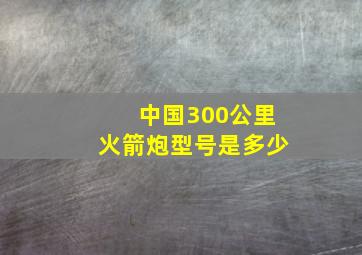 中国300公里
火箭炮型号是多少